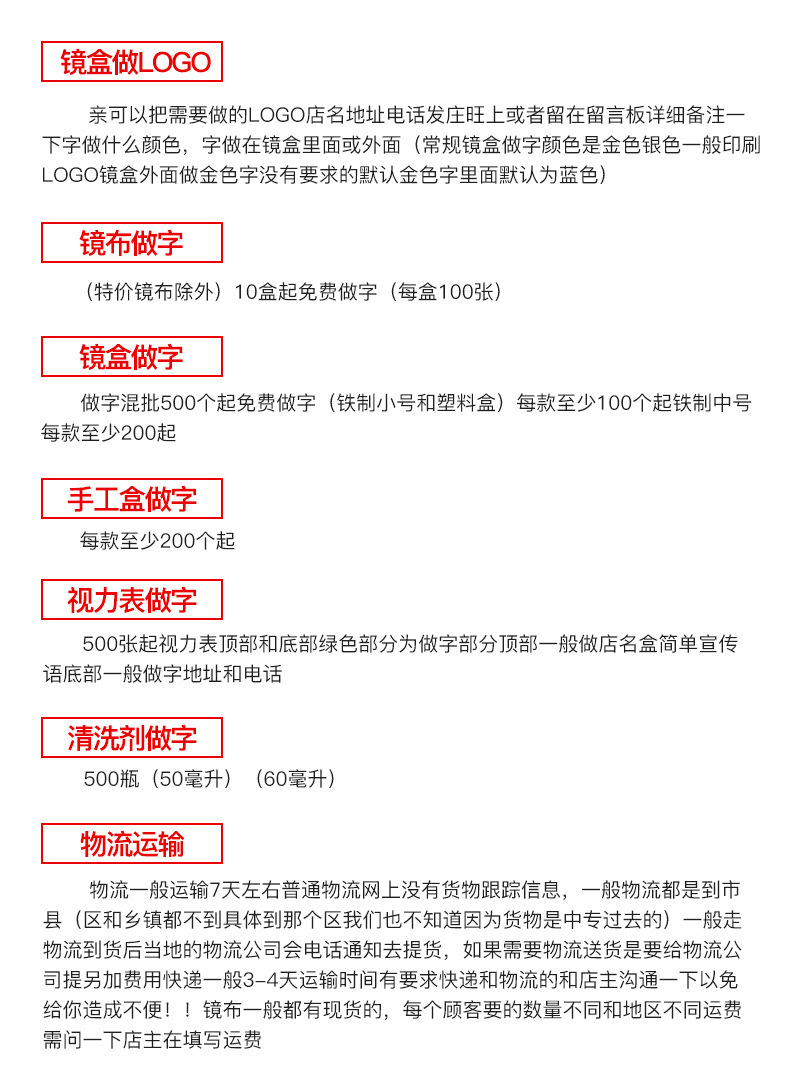 镜盒做LOGO

亲可以把需要做的LOGO店名地址电话发庄旺上或者留在留言板详细备注一下字做什么颜色，字做在镜盒里面或外面（常规镜盒做字颜色是金色银色一般印刷LOGO镜盒外面做金色字没有要求的默认金色字里面默认为蓝色）

镜布做字

（特价镜布除外）10盒起免费做字（每盒100张）

镜盒做字

做字混批500个起免费做字（铁制小号和塑料盒）每款至少100个起铁制中号每款至少200起

手工盒做字

每款至少200个起

视力表做字

500张起视力表顶部和底部绿色部分为做字部分顶部一般做店名盒简单宣传语底部一般做字地址和电话

清洗剂做字

500瓶（50毫升）（60毫升）

物流运输

物流一般运输7天左右普通物流网上没有货物跟踪信息，一般物流都是到市县（区和乡镇都不到具体到那个区我们也不知道因为货物是中专过去的）一般走物流到货后当地的物流公司会电话通知去提货，如果需要物流送货是要给物流公司提另加费用快递一般3-4天运输时间有要求快递和物流的和店主沟通一下以免给你造成不便！！镜布一般都有现货的，每个顾客要的数量不同和地区不同运费需问一下店主在填写运费